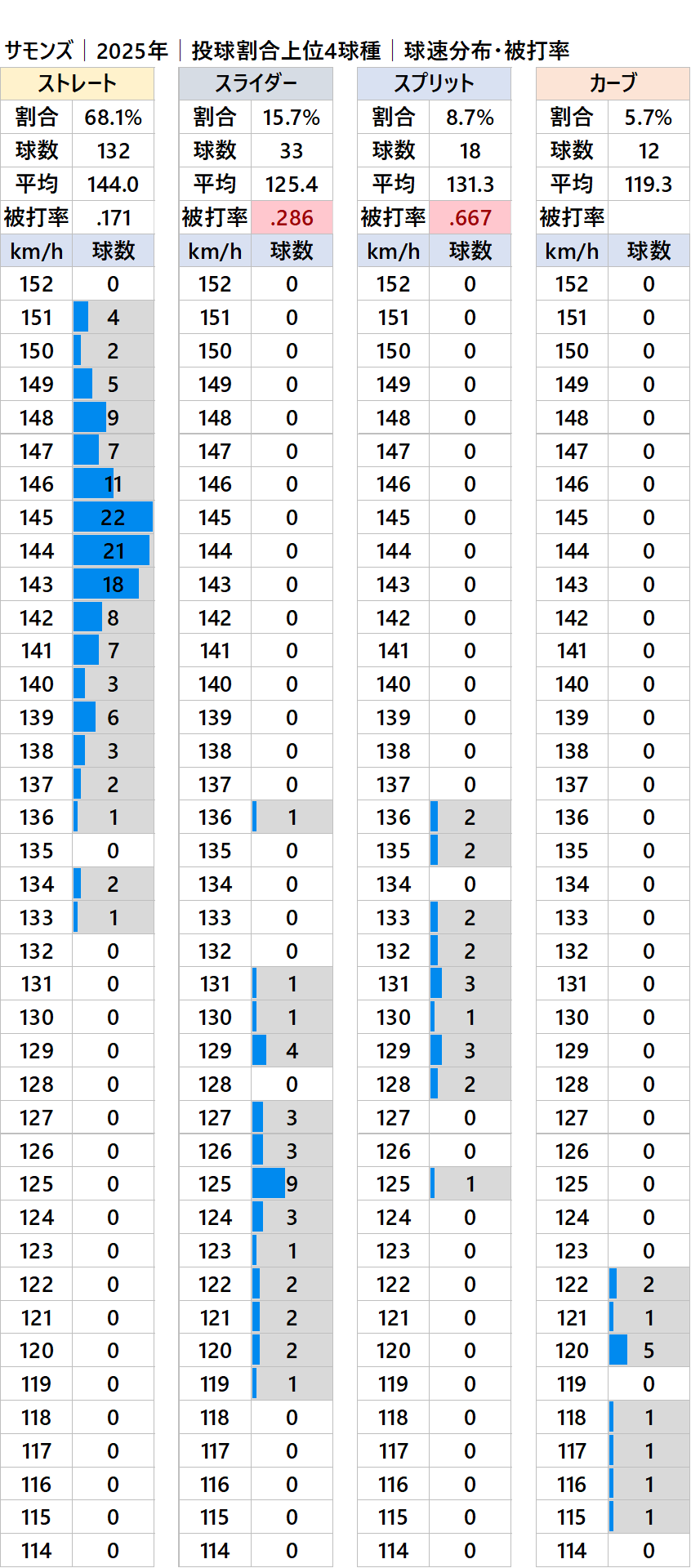 サモンズ｜2025年｜投球割合上位4球種｜球速分布・被打率

| ストレート | |
|---|---|
| 割合 | 68.1% |
| 球数 | 132 |
| 平均 | 144.0 |
| 被打率 | .171 |
| km/h | 球数 |
| 152 | 0 |
| 151 | 4 |
| 150 | 2 |
| 149 | 5 |
| 148 | 9 |
| 147 | 7 |
| 146 | 11 |
| 145 | 22 |
| 144 | 21 |
| 143 | 18 |
| 142 | 8 |
| 141 | 7 |
| 140 | 3 |
| 139 | 6 |
| 138 | 3 |
| 137 | 2 |
| 136 | 1 |
| 135 | 0 |
| 134 | 2 |
| 133 | 1 |
| 132 | 0 |
| 131 | 0 |
| 130 | 0 |
| 129 | 0 |
| 128 | 0 |
| 127 | 0 |
| 126 | 0 |
| 125 | 0 |
| 124 | 0 |
| 123 | 0 |
| 122 | 0 |
| 121 | 0 |
| 120 | 0 |
| 119 | 0 |
| 118 | 0 |
| 117 | 0 |
| 116 | 0 |
| 115 | 0 |
| 114 | 0 |

| スライダー | |
|---|---|
| 割合 | 15.7% |
| 球数 | 33 |
| 平均 | 125.4 |
| 被打率 | .286 |
| km/h | 球数 |
| 152 | 0 |
| 151 | 0 |
| 150 | 0 |
| 149 | 0 |
| 148 | 0 |
| 147 | 0 |
| 146 | 0 |
| 145 | 0 |
| 144 | 0 |
| 143 | 0 |
| 142 | 0 |
| 141 | 0 |
| 140 | 0 |
| 139 | 0 |
| 138 | 0 |
| 137 | 0 |
| 136 | 1 |
| 135 | 0 |
| 134 | 0 |
| 133 | 0 |
| 132 | 0 |
| 131 | 1 |
| 130 | 1 |
| 129 | 4 |
| 128 | 0 |
| 127 | 3 |
| 126 | 3 |
| 125 | 9 |
| 124 | 3 |
| 123 | 1 |
| 122 | 2 |
| 121 | 2 |
| 120 | 2 |
| 119 | 1 |
| 118 | 0 |
| 117 | 0 |
| 116 | 0 |
| 115 | 0 |
| 114 | 0 |

| スプリット | |
|---|---|
| 割合 | 8.7% |
| 球数 | 18 |
| 平均 | 131.3 |
| 被打率 | .667 |
| km/h | 球数 |
| 152 | 0 |
| 151 | 0 |
| 150 | 0 |
| 149 | 0 |
| 148 | 0 |
| 147 | 0 |
| 146 | 0 |
| 145 | 0 |
| 144 | 0 |
| 143 | 0 |
| 142 | 0 |
| 141 | 0 |
| 140 | 0 |
| 139 | 0 |
| 138 | 0 |
| 137 | 0 |
| 136 | 2 |
| 135 | 2 |
| 134 | 0 |
| 133 | 2 |
| 132 | 2 |
| 131 | 3 |
| 130 | 1 |
| 129 | 3 |
| 128 | 2 |
| 127 | 0 |
| 126 | 0 |
| 125 | 1 |
| 124 | 0 |
| 123 | 0 |
| 122 | 0 |
| 121 | 0 |
| 120 | 0 |
| 119 | 0 |
| 118 | 0 |
| 117 | 0 |
| 116 | 0 |
| 115 | 0 |
| 114 | 0 |

| カーブ | |
|---|---|
| 割合 | 5.7% |
| 球数 | 12 |
| 平均 | 119.3 |
| 被打率 | |
| km/h | 球数 |
| 152 | 0 |
| 151 | 0 |
| 150 | 0 |
| 149 | 0 |
| 148 | 0 |
| 147 | 0 |
| 146 | 0 |
| 145 | 0 |
| 144 | 0 |
| 143 | 0 |
| 142 | 0 |
| 141 | 0 |
| 140 | 0 |
| 139 | 0 |
| 138 | 0 |
| 137 | 0 |
| 136 | 0 |
| 135 | 0 |
| 134 | 0 |
| 133 | 0 |
| 132 | 0 |
| 131 | 0 |
| 130 | 0 |
| 129 | 0 |
| 128 | 0 |
| 127 | 0 |
| 126 | 0 |
| 125 | 0 |
| 124 | 0 |
| 123 | 0 |
| 122 | 2 |
| 121 | 1 |
| 120 | 5 |
| 119 | 0 |
| 118 | 1 |
| 117 | 1 |
| 116 | 1 |
| 115 | 1 |
| 114 | 0 |